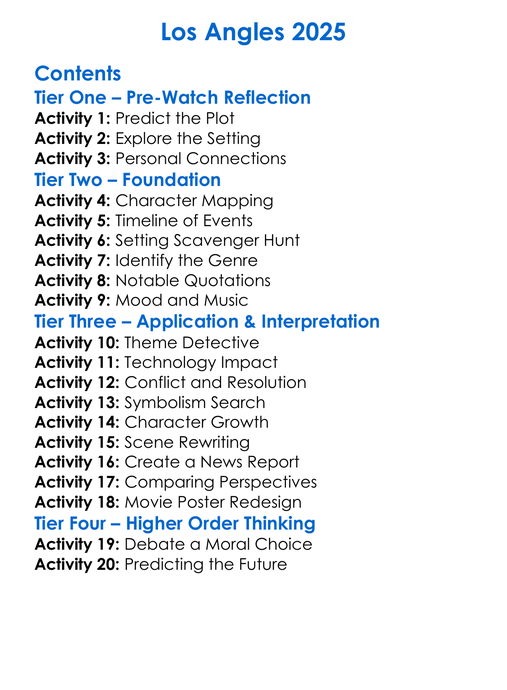 Los Angles 2025

Contents
Tier One – Pre-Watch Reflection
Activity 1: Predict the Plot
Activity 2: Explore the Setting
Activity 3: Personal Connections
Tier Two – Foundation
Activity 4: Character Mapping
Activity 5: Timeline of Events
Activity 6: Setting Scavenger Hunt
Activity 7: Identify the Genre
Activity 8: Notable Quotations
Activity 9: Mood and Music
Tier Three – Application & Interpretation
Activity 10: Theme Detective
Activity 11: Technology Impact
Activity 12: Conflict and Resolution
Activity 13: Symbolism Search
Activity 14: Character Growth
Activity 15: Scene Rewriting
Activity 16: Create a News Report
Activity 17: Comparing Perspectives
Activity 18: Movie Poster Redesign
Tier Four – Higher Order Thinking
Activity 19: Debate a Moral Choice
Activity 20: Predicting the Future